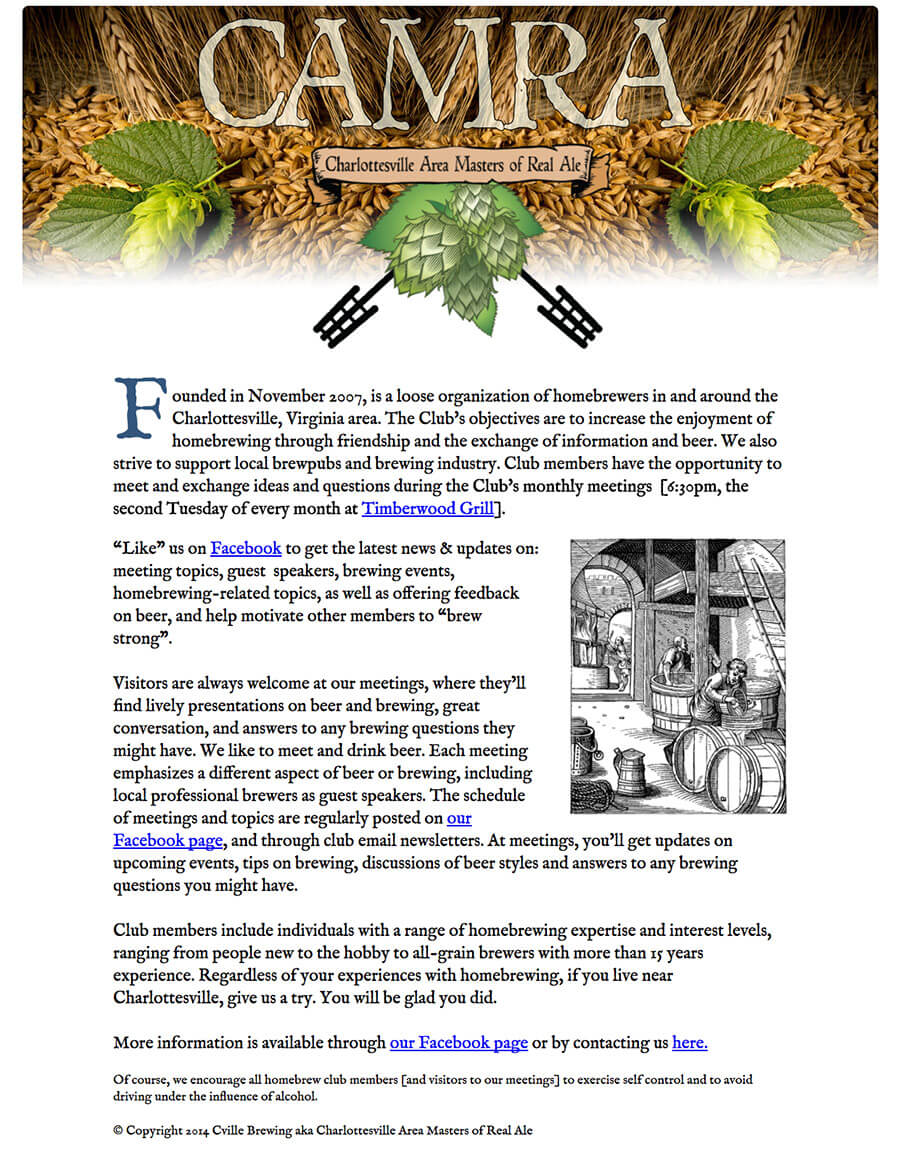 CAMRA

Charlottesville Area Masters of Real Ale

Founded in November 2007, is a loose organization of homebrewers in and around the Charlottesville, Virginia area. The Club's objectives are to increase the enjoyment of homebrewing through friendship and the exchange of information and beer. We also strive to support local brewpubs and brewing industry. Club members have the opportunity to meet and exchange ideas and questions during the Club's monthly meetings [6:30pm, the second Tuesday of every month at Timberwood Grill].

"Like" us on Facebook to get the latest news & updates on: meeting topics, guest speakers, brewing events, homebrewing-related topics, as well as offering feedback on beer, and help motivate other members to "brew strong".

Visitors are always welcome at our meetings, where they'll find lively presentations on beer and brewing, great conversation, and answers to any brewing questions they might have. We like to meet and drink beer. Each meeting emphasizes a different aspect of beer or brewing, including local professional brewers as guest speakers. The schedule of meetings and topics are regularly posted on our Facebook page, and through club email newsletters. At meetings, you'll get updates on upcoming events, tips on brewing, discussions of beer styles and answers to any brewing questions you might have.

Club members include individuals with a range of homebrewing expertise and interest levels, ranging from people new to the hobby to all-grain brewers with more than 15 years experience. Regardless of your experiences with homebrewing, if you live near Charlottesville, give us a try. You will be glad you did.

More information is available through our Facebook page or by contacting us here.

Of course, we encourage all homebrew club members [and visitors to our meetings] to exercise self control and to avoid driving under the influence of alcohol.

© Copyright 2014 Cville Brewing aka Charlottesville Area Masters of Real Ale